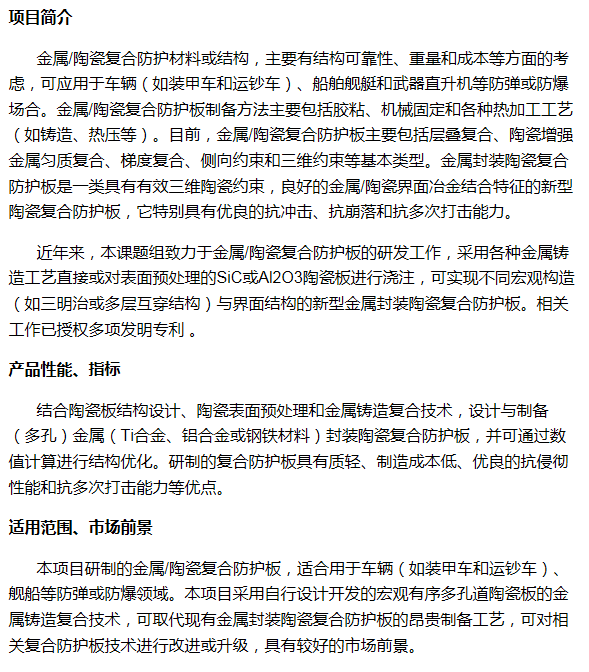 项目简介

金属/陶瓷复合防护材料或结构，主要有结构可靠性、重量和成本等方面的考虑，可应用于车辆（如装甲车和运钞车）、船舶舰艇和武器直升机等防弹或防爆场合。金属/陶瓷复合防护板制备方法主要包括胶粘、机械固定和各种热加工工艺（如铸造、热压等）。目前，金属/陶瓷复合防护板主要包括层叠复合、陶瓷增强金属匀质复合、梯度复合、侧向约束和三维约束等基本类型。金属封装陶瓷复合防护板是一类具有有效三维陶瓷约束，良好的金属/陶瓷界面冶金结合特征的新型陶瓷复合防护板，它特别具有优良的抗冲击、抗崩落和抗多次打击能力。

近年来，本课题组致力于金属/陶瓷复合防护板的研发工作，采用各种金属铸造工艺直接或对表面预处理的SiC或Al2O3陶瓷板进行浇注，可实现不同宏观构造（如三明治或多层互穿结构）与界面结构的新型金属封装陶瓷复合防护板。相关工作已授权多项发明专利 。

产品性能、指标

结合陶瓷板结构设计、陶瓷表面预处理和金属铸造复合技术，设计与制备（多孔）金属（Ti合金、铝合金或钢铁材料）封装陶瓷复合防护板，并可通过数值计算进行结构优化。研制的复合防护板具有质轻、制造成本低、优良的抗侵彻性能和抗多次打击能力等优点。

适用范围、市场前景

本项目研制的金属/陶瓷复合防护板，适合用于车辆（如装甲车和运钞车）、舰船等防弹或防爆领域。本项目采用自行设计开发的宏观有序多孔道陶瓷板的金属铸造复合技术，可取代现有金属封装陶瓷复合防护板的昂贵制备工艺，可对相关复合防护板技术进行改进或升级，具有较好的市场前景。